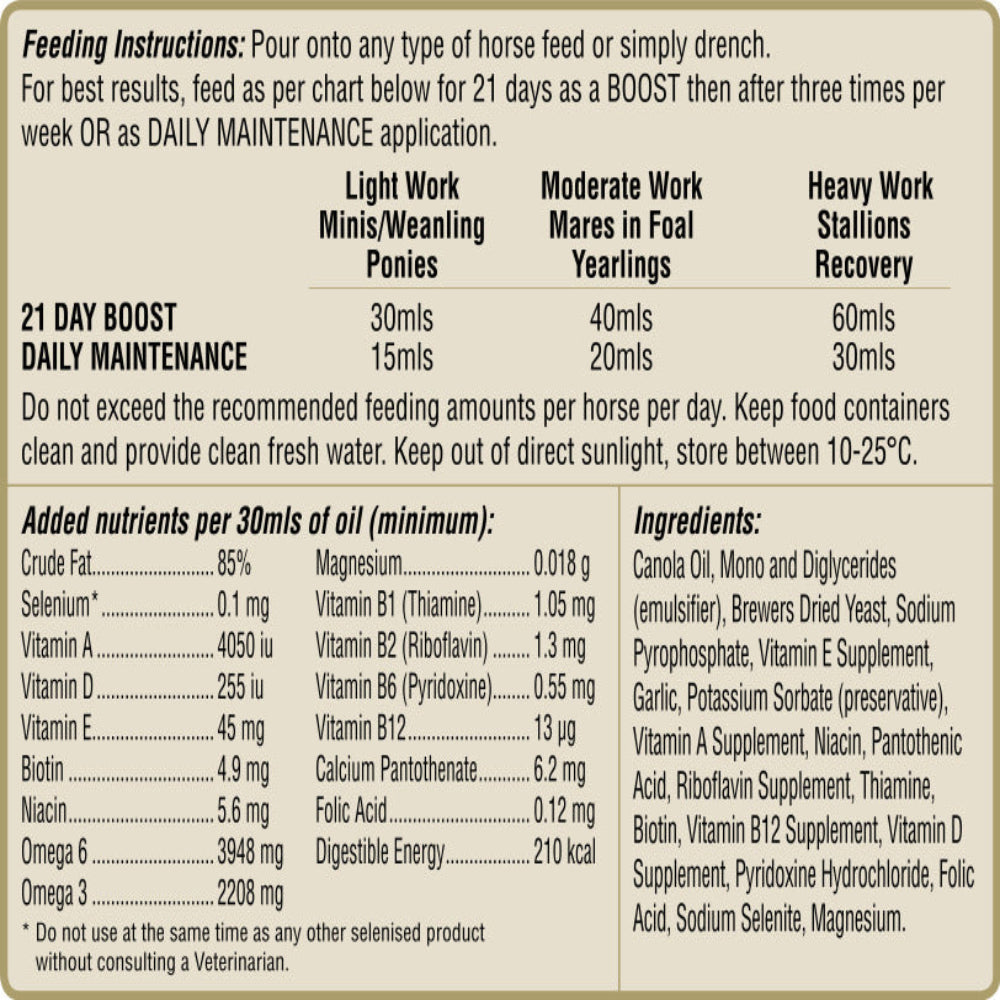 Feeding Instructions: Pour onto any type of horse feed or simply drench.
For best results, feed as per chart below for 21 days as a BOOST then after three times per week OR as DAILY MAINTENANCE application.

| | Light Work Minis/Weanling Ponies | Moderate Work Mares in Foal Yearlings | Heavy Work Stallions Recovery |
|---|---|---|---|
| 21 DAY BOOST | 30mls | 40mls | 60mls |
| DAILY MAINTENANCE | 15mls | 20mls | 30mls |

Do not exceed the recommended feeding amounts per horse per day. Keep food containers clean and provide clean fresh water. Keep out of direct sunlight, store between 10-25°C.

Added nutrients per 30mls of oil (minimum):

Crude Fat 85%
Selenium* 0.1 mg
Vitamin A 4050 iu
Vitamin D 255 iu
Vitamin E 45 mg
Biotin 4.9 mg
Niacin 5.6 mg
Omega 6 3948 mg
Omega 3 2208 mg

Magnesium 0.018 g
Vitamin B1 (Thiamine) 1.05 mg
Vitamin B2 (Riboflavin) 1.3 mg
Vitamin B6 (Pyridoxine) 0.55 mg
Vitamin B12 13 µg
Calcium Pantothenate 6.2 mg
Folic Acid 0.12 mg
Digestible Energy 210 kcal

* Do not use at the same time as any other selenised product without consulting a Veterinarian.

Ingredients:
Canola Oil, Mono and Diglycerides (emulsifier), Brewers Dried Yeast, Sodium Pyrophosphate, Vitamin E Supplement, Garlic, Potassium Sorbate (preservative), Vitamin A Supplement, Niacin, Pantothenic Acid, Riboflavin Supplement, Thiamine, Biotin, Vitamin B12 Supplement, Vitamin D Supplement, Pyridoxine Hydrochloride, Folic Acid, Sodium Selenite, Magnesium.